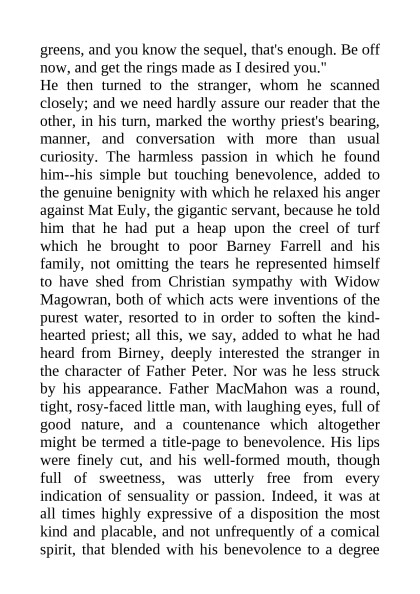 greens, and you know the sequel, that's enough. Be off now, and get the rings made as I desired you."

He then turned to the stranger, whom he scanned closely; and we need hardly assure our reader that the other, in his turn, marked the worthy priest's bearing, manner, and conversation with more than usual curiosity. The harmless passion in which he found him--his simple but touching benevolence, added to the genuine benignity with which he relaxed his anger against Mat Euly, the gigantic servant, because he told him that he had put a heap upon the creel of turf which he brought to poor Barney Farrell and his family, not omitting the tears he represented himself to have shed from Christian sympathy with Widow Magowran, both of which acts were inventions of the purest water, resorted to in order to soften the kind-hearted priest; all this, we say, added to what he had heard from Birney, deeply interested the stranger in the character of Father Peter. Nor was he less struck by his appearance. Father MacMahon was a round, tight, rosy-faced little man, with laughing eyes, full of good nature, and a countenance which altogether might be termed a title-page to benevolence. His lips were finely cut, and his well-formed mouth, though full of sweetness, was utterly free from every indication of sensuality or passion. Indeed, it was at all times highly expressive of a disposition the most kind and placable, and not unfrequently of a comical spirit, that blended with his benevolence to a degree